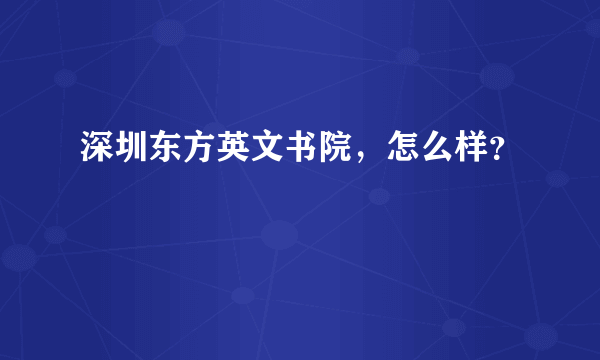 深圳东方英文书院，怎么样?